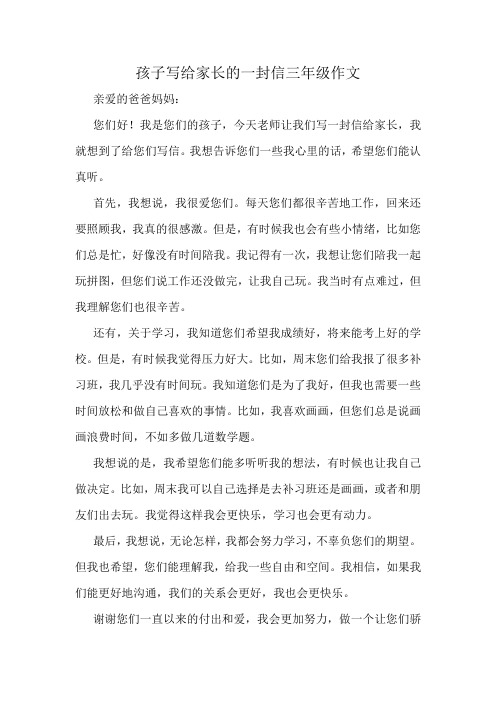 孩子写给家长的一封信三年级作文

亲爱的爸爸妈妈：

您们好！我是您们的孩子，今天老师让我们写一封信给家长，我就想到了给您们写信。我想告诉您们一些我心里的话，希望您们能认真听。

首先，我想说，我很爱您们。每天您们都很辛苦地工作，回来还要照顾我，我真的很感激。但是，有时候我也会有些小情绪，比如您们总是忙，好像没有时间陪我。我记得有一次，我想让您们陪我一起玩拼图，但您们说工作还没做完，让我自己玩。我当时有点难过，但我理解您们也很辛苦。

还有，关于学习，我知道您们希望我成绩好，将来能考上好的学校。但是，有时候我觉得压力好大。比如，周末您们给我报了很多补习班，我几乎没有时间玩。我知道您们是为了我好，但我也需要一些时间放松和做自己喜欢的事情。比如，我喜欢画画，但您们总是说画画浪费时间，不如多做几道数学题。

我想说的是，我希望您们能多听听我的想法，有时候也让我自己做决定。比如，周末我可以自己选择是去补习班还是画画，或者和朋友们出去玩。我觉得这样我会更快乐，学习也会更有动力。

最后，我想说，无论怎样，我都会努力学习，不辜负您们的期望。但我也希望，您们能理解我，给我一些自由和空间。我相信，如果我们能更好地沟通，我们的关系会更好，我也会更快乐。

谢谢您们一直以来的付出和爱，我会更加努力，做一个让您们骄